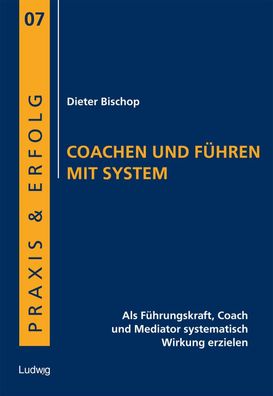 07

PRAXIS & ERFOLG

Dieter Bischop

COACHEN UND FÜHREN MIT SYSTEM

Als Führungskraft, Coach und Mediator systematisch Wirkung erzielen

Ludwig